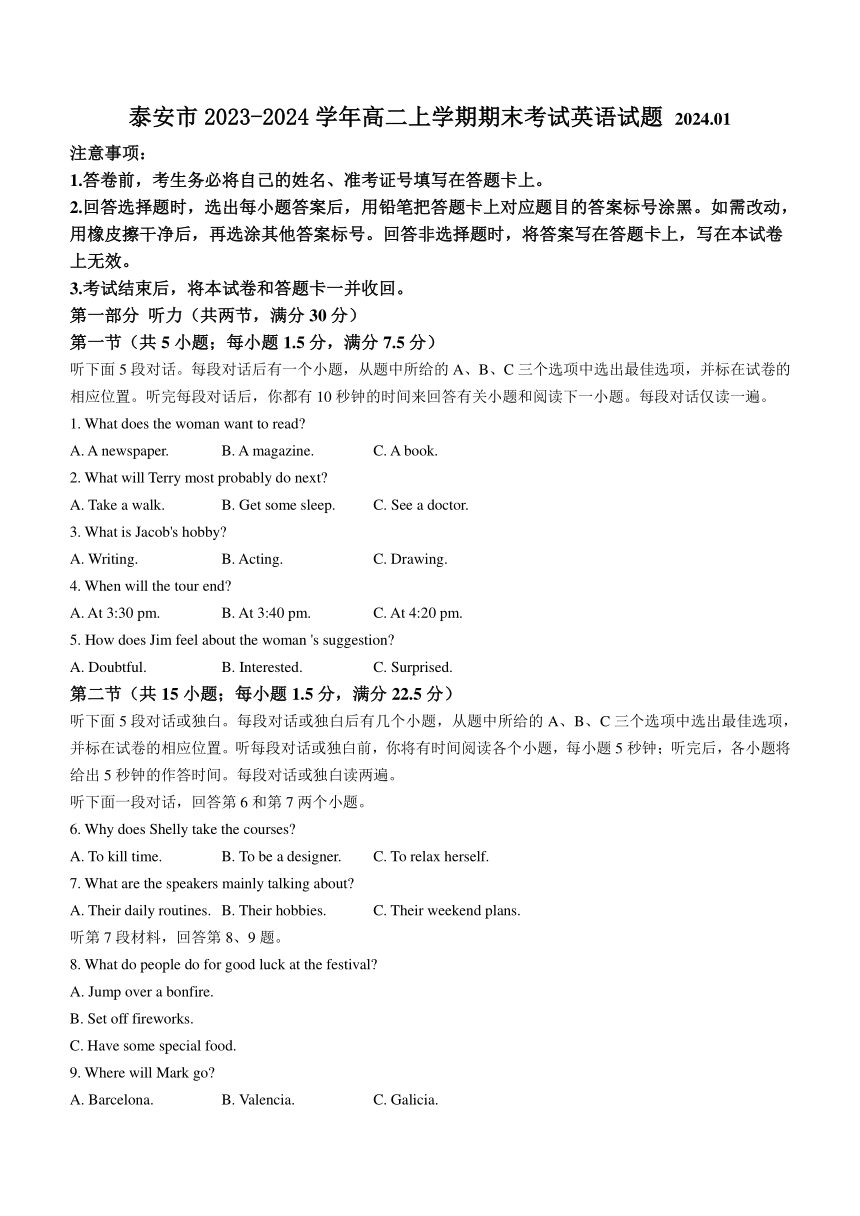 泰安市 2023-2024 学年高二上学期期末考试英语试题 2024.01

注意事项：

1.答卷前，考生务必将自己的姓名、准考证号填写在答题卡上。

2.回答选择题时，选出每小题答案后，用铅笔把答题卡上对应题目的答案标号涂黑。如需改动，用橡皮擦干净后，再选涂其他答案标号。回答非选择题时，将答案写在答题卡上，写在本试卷上无效。

3.考试结束后，将本试卷和答题卡一并收回。

第一部分 听力（共两节，满分 30 分）

第一节（共 5 小题；每小题 1.5 分，满分 7.5 分）

听下面 5 段对话。每段对话后有一个小题，从题中所给的 A、B、C 三个选项中选出最佳选项，并标在试卷的相应位置。听完每段对话后，你都有 10 秒钟的时间来回答有关小题和阅读下一小题。每段对话仅读一遍。

1. What does the woman want to read?

A. A newspaper. B. A magazine. C. A book.

2. What will Terry most probably do next?

A. Take a walk. B. Get some sleep. C. See a doctor.

3. What is Jacob's hobby?

A. Writing. B. Acting. C. Drawing.

4. When will the tour end?

A. At 3:30 pm. B. At 3:40 pm. C. At 4:20 pm.

5. How does Jim feel about the woman 's suggestion?

A. Doubtful. B. Interested. C. Surprised.

第二节（共 15 小题；每小题 1.5 分，满分 22.5 分）

听下面 5 段对话或独白。每段对话或独白后有几个小题，从题中所给的 A、B、C 三个选项中选出最佳选项，并标在试卷的相应位置。听每段对话或独白前，你将有时间阅读各个小题，每小题 5 秒钟；听完后，各小题将给出 5 秒钟的作答时间。每段对话或独白读两遍。

听下面一段对话，回答第 6 和第 7 两个小题。

6. Why does Shelly take the courses?

A. To kill time. B. To be a designer. C. To relax herself.

7. What are the speakers mainly talking about?

A. Their daily routines. B. Their hobbies. C. Their weekend plans.

听第 7 段材料，回答第 8、9 题。

8. What do people do for good luck at the festival?

A. Jump over a bonfire.

B. Set off fireworks.

C. Have some special food.

9. Where will Mark go?

A. Barcelona. B. Valencia. C. Galicia.